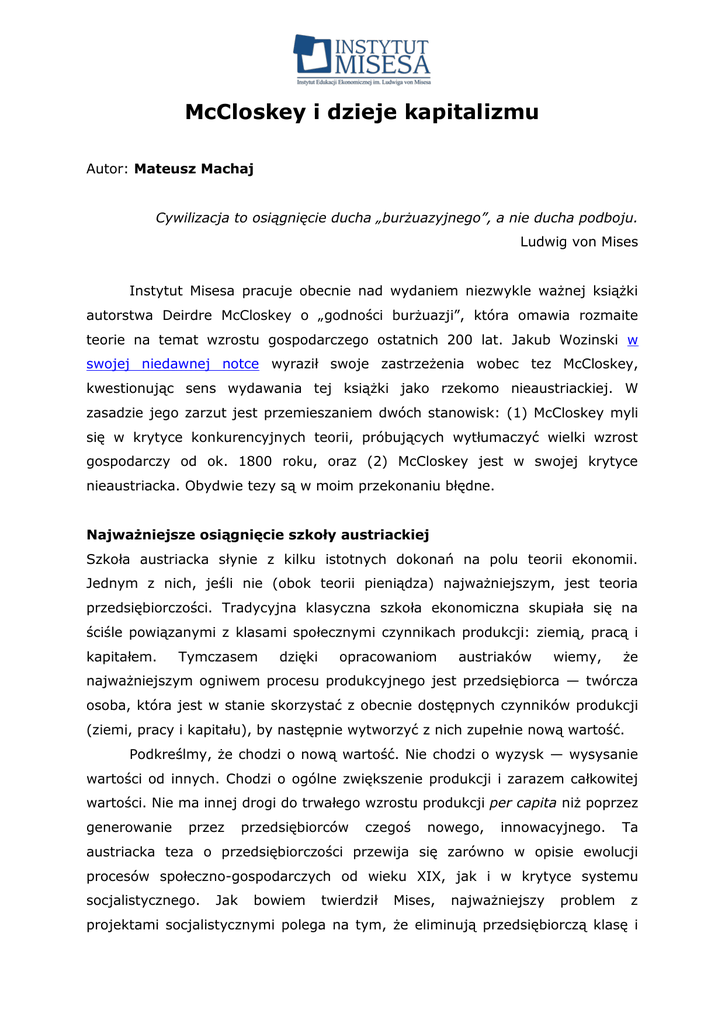 INSTYTUT MISESA
Instytut Edukacji Ekonomicznej im. Ludwiga von Misesa

McCloskey i dzieje kapitalizmu

Autor: Mateusz Machaj

Cywilizacja to osiągnięcie ducha „burżuazyjnego", a nie ducha podboju.
Ludwig von Mises

Instytut Misesa pracuje obecnie nad wydaniem niezwykle ważnej książki autorstwa Deirdre McCloskey o „godności burżuazji", która omawia rozmaite teorie na temat wzrostu gospodarczego ostatnich 200 lat. Jakub Wozinski w swojej niedawnej notce wyraził swoje zastrzeżenia wobec tez McCloskey, kwestionując sens wydawania tej książki jako rzekomo nieaustriackiej. W zasadzie jego zarzut jest przemieszaniem dwóch stanowisk: (1) McCloskey myli się w krytyce konkurencyjnych teorii, próbujących wytłumaczyć wielki wzrost gospodarczy od ok. 1800 roku, oraz (2) McCloskey jest w swojej krytyce nieaustriacka. Obydwie tezy są w moim przekonaniu błędne.

Najważniejsze osiągnięcie szkoły austriackiej
Szkoła austriacka słynie z kilku istotnych dokonań na polu teorii ekonomii. Jednym z nich, jeśli nie (obok teorii pieniądza) najważniejszym, jest teoria przedsiębiorczości. Tradycyjna klasyczna szkoła ekonomiczna skupiała się na ściśle powiązanymi z klasami społecznymi czynnikach produkcji: ziemią, pracą i kapitałem. Tymczasem dzięki opracowaniom austriaków wiemy, że najważniejszym ogniwem procesu produkcyjnego jest przedsiębiorca — twórcza osoba, która jest w stanie skorzystać z obecnie dostępnych czynników produkcji (ziemi, pracy i kapitału), by następnie wytworzyć z nich zupełnie nową wartość.

Podkreślmy, że chodzi o nową wartość. Nie chodzi o wyzysk — wysysanie wartości od innych. Chodzi o ogólne zwiększenie produkcji i zarazem całkowitej wartości. Nie ma innej drogi do trwałego wzrostu produkcji per capita niż poprzez generowanie przez przedsiębiorców czegoś nowego, innowacyjnego. Ta austriacka teza o przedsiębiorczości przewija się zarówno w opisie ewolucji procesów społeczno-gospodarczych od wieku XIX, jak i w krytyce systemu socjalistycznego. Jak bowiem twierdził Mises, najważniejszy problem z projektami socjalistycznymi polega na tym, że eliminują przedsiębiorczą klasę i